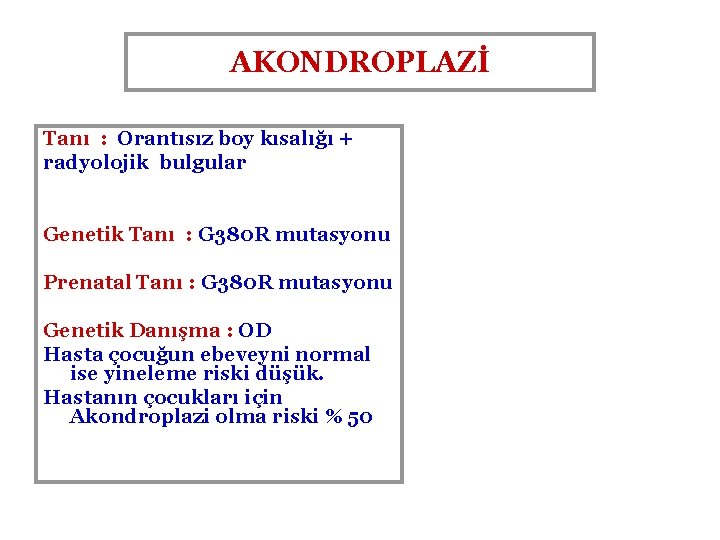 AKONDROPLAZİ

Tanı : Orantısız boy kısalığı + radyolojik bulgular

Genetik Tanı : G380R mutasyonu

Prenatal Tanı : G380R mutasyonu

Genetik Danışma : OD

Hasta çocuğun ebeveyni normal ise yineleme riski düşük.

Hastanın çocukları için Akondroplazi olma riski % 50